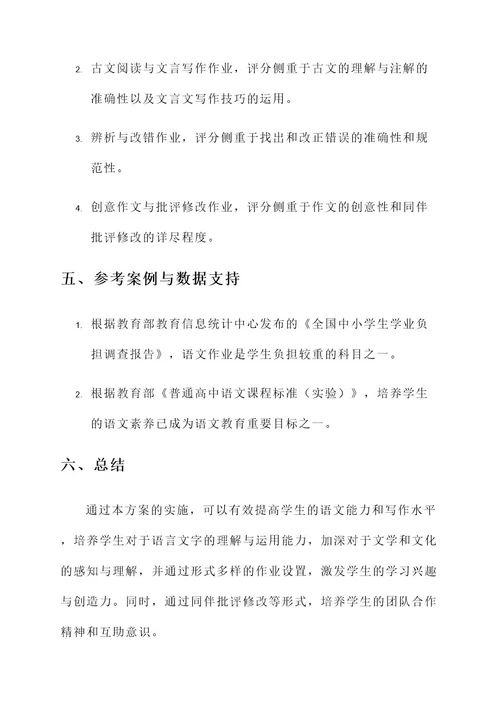 2. 古文阅读与文言写作作业，评分侧重于古文的理解与注解的准确性以及文言文写作技巧的运用。

3. 辨析与改错作业，评分侧重于找出和改正错误的准确性和规范性。

4. 创意作文与批评修改作业，评分侧重于作文的创意性和同伴批评修改的详尽程度。

五、参考案例与数据支持

1. 根据教育部教育信息统计中心发布的《全国中小学生学业负担调查报告》，语文作业是学生负担较重的科目之一。

2. 根据教育部《普通高中语文课程标准（实验）》，培养学生的语文素养已成为语文教育重要目标之一。

六、总结

通过本方案的实施，可以有效提高学生的语文能力和写作水平，培养学生对于语言文字的理解与运用能力，加深对于文学和文化的感知与理解，并通过形式多样的作业设置，激发学生的学习兴趣与创造力。同时，通过同伴批评修改等形式，培养学生的团队合作精神和互助意识。